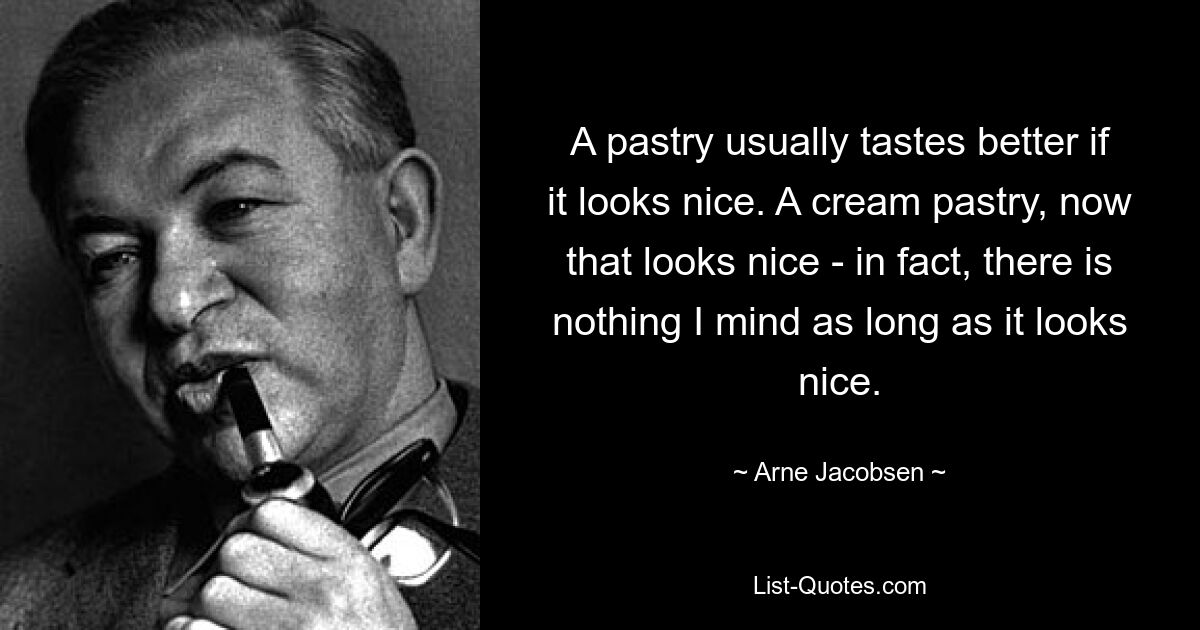 A pastry usually tastes better if it looks nice. A cream pastry, now that looks nice - in fact, there is nothing I mind as long as it looks nice.

~ Arne Jacobsen ~

List-Quotes.com